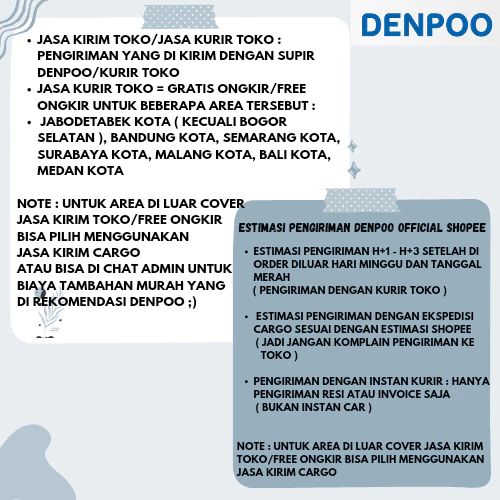 DENPOO

• JASA KIRIM TOKO/JASA KURIR TOKO : PENGIRIMAN YANG DI KIRIM DENGAN SUPIR DENPOO/KURIR TOKO
• JASA KURIR TOKO = GRATIS ONGKIR/FREE ONGKIR UNTUK BEBERAPA AREA TERSEBUT :
• JABODETABEK KOTA ( KECUALI BOGOR SELATAN ), BANDUNG KOTA, SEMARANG KOTA, SURABAYA KOTA, MALANG KOTA, BALI KOTA, MEDAN KOTA

NOTE : UNTUK AREA DI LUAR COVER JASA KIRIM TOKO/FREE ONGKIR BISA PILIH MENGGUNAKAN JASA KIRIM CARGO
ATAU BISA DI CHAT ADMIN UNTUK BIAYA TAMBAHAN MURAH YANG DI REKOMENDASI DENPOO ;)

ESTIMASI PENGIRIMAN DENPOO OFFICIAL SHOPEE

• ESTIMASI PENGIRIMAN H+1 - H+3 SETELAH DI ORDER DILUAR HARI MINGGU DAN TANGGAL MERAH
( PENGIRIMAN DENGAN KURIR TOKO )

• ESTIMASI PENGIRIMAN DENGAN EKSPEDISI CARGO SESUAI DENGAN ESTIMASI SHOPEE
( JADI JANGAN KOMPLAIN PENGIRIMAN KE TOKO )

• PENGIRIMAN DENGAN INSTAN KURIR : HANYA PENGIRIMAN RESI ATAU INVOICE SAJA
( BUKAN INSTAN CAR )

NOTE : UNTUK AREA DI LUAR COVER JASA KIRIM TOKO/FREE ONGKIR BISA PILIH MENGGUNAKAN JASA KIRIM CARGO